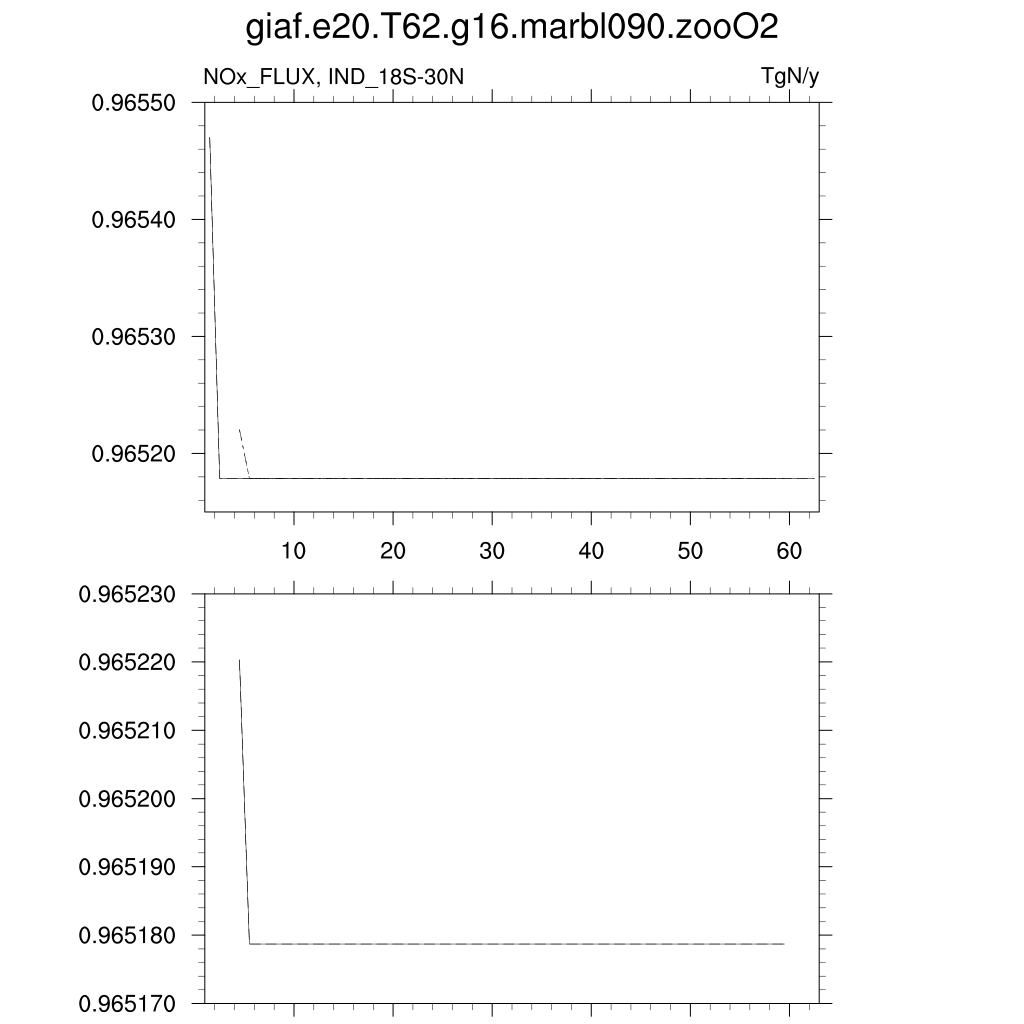 giaf.e20.T62.g16.marbl090.zooO2

NOx_FLUX, IND_18S-30N

TgN/y

0.96550
0.96540
0.96530
0.96520

10 20 30 40 50 60

0.965230
0.965220
0.965210
0.965200
0.965190
0.965180
0.965170